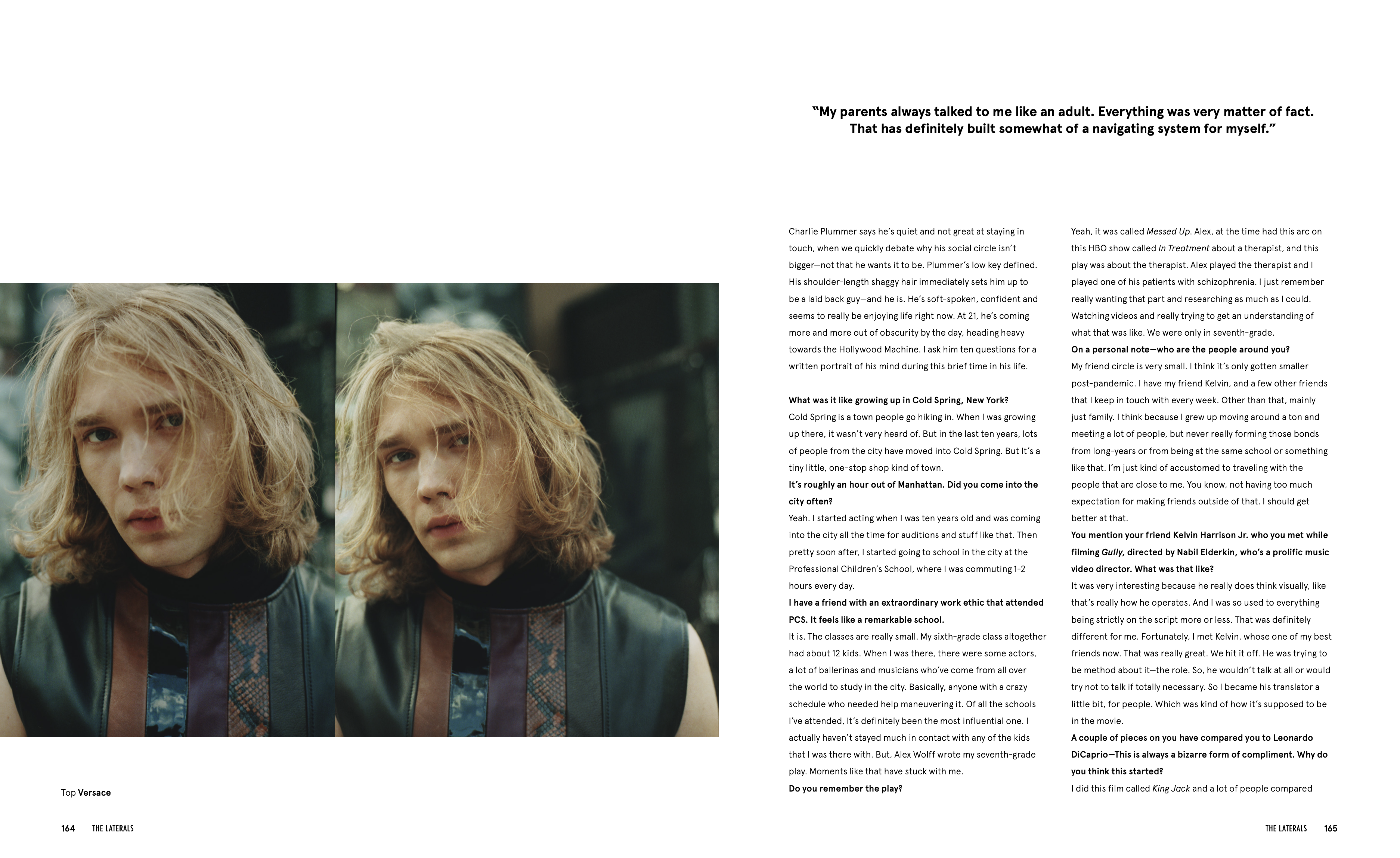 "My parents always talked to me like an adult. Everything was very matter of fact. That has definitely built somewhat of a navigating system for myself."

Charlie Plummer says he's quiet and not great at staying in touch, when we quickly debate why his social circle isn't bigger—not that he wants it to be. Plummer's low key defined. His shoulder-length shaggy hair immediately sets him up to be a laid back guy—and he is. He's soft-spoken, confident and seems to really be enjoying life right now. At 21, he's coming more and more out of obscurity by the day, heading heavy towards the Hollywood Machine. I ask him ten questions for a written portrait of his mind during this brief time in his life.

What was it like growing up in Cold Spring, New York?
Cold Spring is a town people go hiking in. When I was growing up there, it wasn't very heard of. But in the last ten years, lots of people from the city have moved into Cold Spring. But It's a tiny little, one-stop shop kind of town.
It's roughly an hour out of Manhattan. Did you come into the city often?
Yeah. I started acting when I was ten years old and was coming into the city all the time for auditions and stuff like that. Then pretty soon after, I started going to school in the city at the Professional Children's School, where I was commuting 1-2 hours every day.
I have a friend with an extraordinary work ethic that attended PCS. It feels like a remarkable school.
It is. The classes are really small. My sixth-grade class altogether had about 12 kids. When I was there, there were some actors, a lot of ballerinas and musicians who've come from all over the world to study in the city. Basically, anyone with a crazy schedule who needed help maneuvering it. Of all the schools I've attended, It's definitely been the most influential one. I actually haven't stayed much in contact with any of the kids that I was there with. But, Alex Wolff wrote my seventh-grade play. Moments like that have stuck with me.
Do you remember the play?
Yeah, it was called Messed Up. Alex, at the time had this arc on this HBO show called In Treatment about a therapist, and this play was about the therapist. Alex played the therapist and I played one of his patients with schizophrenia. I just remember really wanting that part and researching as much as I could. Watching videos and really trying to get an understanding of what that was like. We were only in seventh-grade.
On a personal note—who are the people around you?
My friend circle is very small. I think it's only gotten smaller post-pandemic. I have my friend Kelvin, and a few other friends that I keep in touch with every week. Other than that, mainly just family. I think because I grew up moving around a ton and meeting a lot of people, but never really forming those bonds from long-years or from being at the same school or something like that. I'm just kind of accustomed to traveling with the people that are close to me. You know, not having too much expectation for making friends outside of that. I should get better at that.
You mention your friend Kelvin Harrison Jr. who you met while filming Gully, directed by Nabil Elderkin, who's a prolific music video director. What was that like?
It was very interesting because he really does think visually, like that's really how he operates. And I was so used to everything being strictly on the script more or less. That was definitely different for me. Fortunately, I met Kelvin, whose one of my best friends now. That was really great. We hit it off. He was trying to be method about it—the role. So, he wouldn't talk at all or would try not to talk if totally necessary. So I became his translator a little bit, for people. Which was kind of how it's supposed to be in the movie.
A couple of pieces on you have compared you to Leonardo DiCaprio—This is always a bizarre form of compliment. Why do you think this started?
I did this film called King Jack and a lot of people compared

Top Versace

164 THE LATERALS

THE LATERALS 165